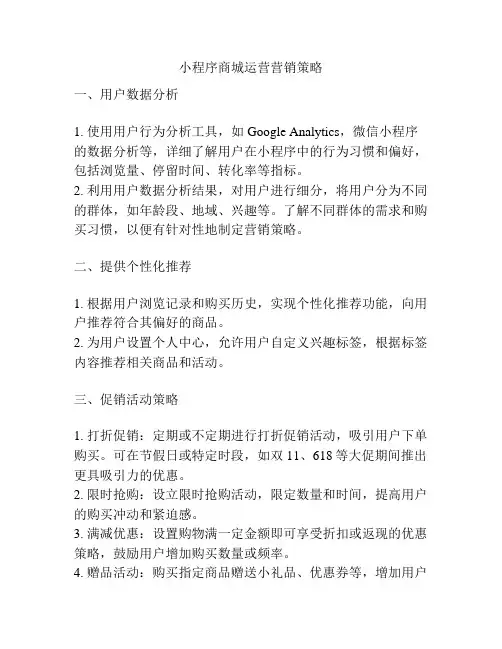 小程序商城运营营销策略

一、用户数据分析

1. 使用用户行为分析工具，如 Google Analytics，微信小程序的数据分析等，详细了解用户在小程序中的行为习惯和偏好，包括浏览量、停留时间、转化率等指标。
2. 利用用户数据分析结果，对用户进行细分，将用户分为不同的群体，如年龄段、地域、兴趣等。了解不同群体的需求和购买习惯，以便有针对性地制定营销策略。

二、提供个性化推荐

1. 根据用户浏览记录和购买历史，实现个性化推荐功能，向用户推荐符合其偏好的商品。
2. 为用户设置个人中心，允许用户自定义兴趣标签，根据标签内容推荐相关商品和活动。

三、促销活动策略

1. 打折促销：定期或不定期进行打折促销活动，吸引用户下单购买。可在节假日或特定时段，如双 11、618 等大促期间推出更具吸引力的优惠。
2. 限时抢购：设立限时抢购活动，限定数量和时间，提高用户的购买冲动和紧迫感。
3. 满减优惠：设置购物满一定金额即可享受折扣或返现的优惠策略，鼓励用户增加购买数量或频率。
4. 赠品活动：购买指定商品赠送小礼品、优惠券等，增加用户